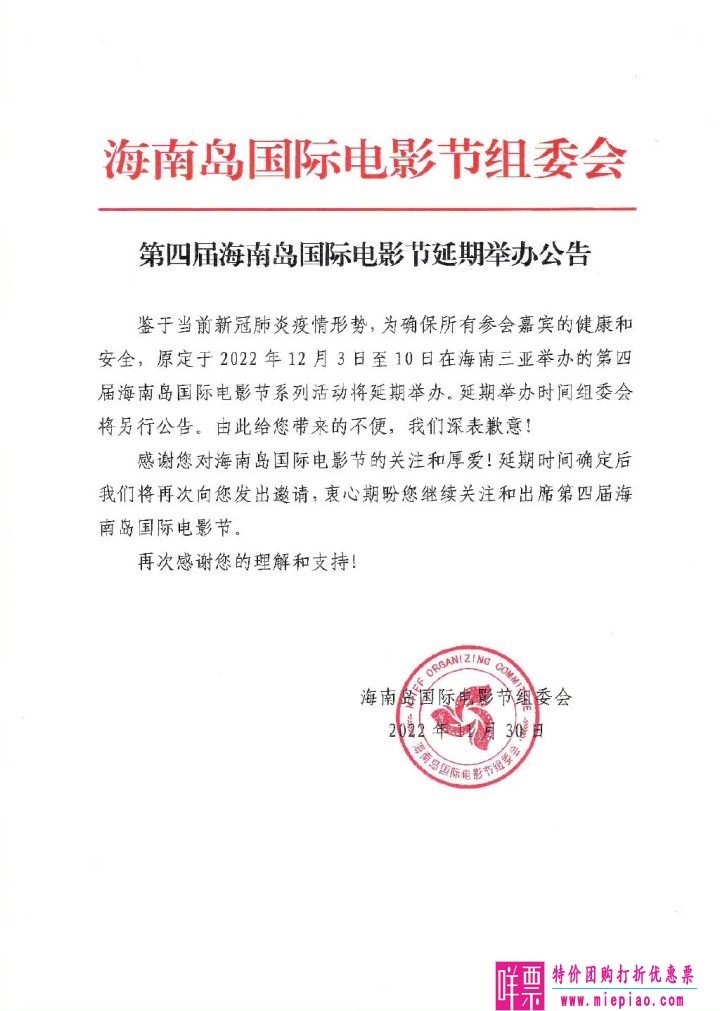 海南岛国际电影节组委会

第四届海南岛国际电影节延期举办公告

鉴于当前新冠肺炎疫情形势，为确保所有参会嘉宾的健康和安全，原定于 2022 年 12 月 3 日至 10 日在海南三亚举办的第四届海南岛国际电影节系列活动将延期举办。延期举办时间组委会将另行公告。由此给您带来的不便，我们深表歉意！

感谢您对海南岛国际电影节的关注和厚爱！延期时间确定后我们将再次向您发出邀请，衷心期盼您继续关注和出席第四届海南岛国际电影节。

再次感谢您的理解和支持！

海南岛国际电影节组委会
2022 年 11 月 30 日

HIIFF ORGANIZING COMMITTEE
海南岛国际电影节组委会

咩票 特价团购打折优惠票
www.miepiao.com